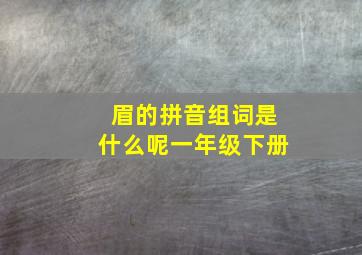 眉的拼音组词是什么呢一年级下册